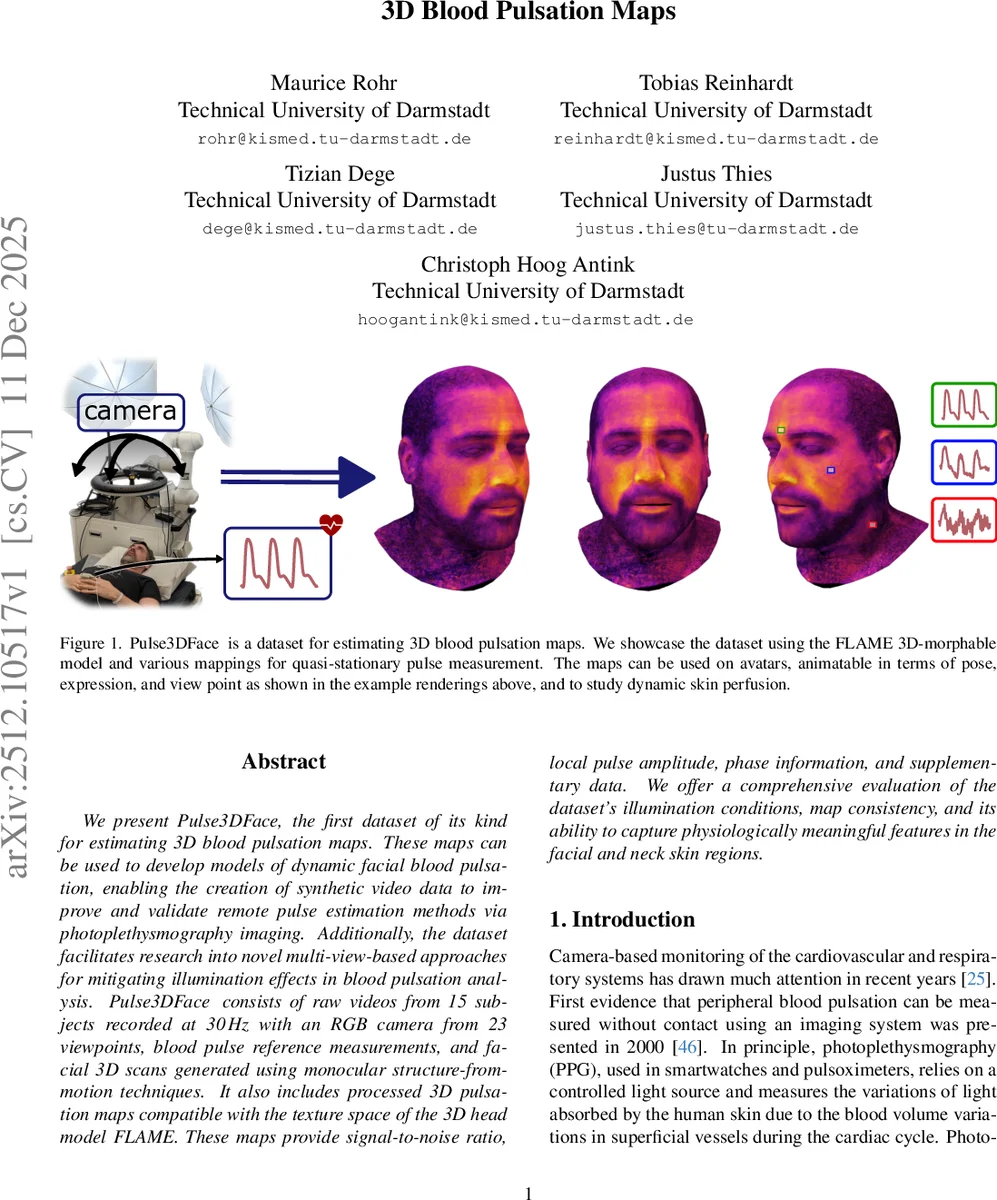 3D Blood Pulsation Maps

Maurice Rohr
Technical University of Darmstadt
rohr@kismed.tu-darmstadt.de

Tobias Reinhardt
Technical University of Darmstadt
reinhardt@kismed.tu-darmstadt.de

Tizian Dege
Technical University of Darmstadt
dege@kismed.tu-darmstadt.de

Justus Thies
Technical University of Darmstadt
justus.thies@tu-darmstadt.de

Christoph Hoog Antink
Technical University of Darmstadt
hoogantink@kismed.tu-darmstadt.de

arXiv:2512.10517v1 [cs.CV] 11 Dec 2025

camera

Figure 1. Pulse3DFace is a dataset for estimating 3D blood pulsation maps. We showcase the dataset using the FLAME 3D-morphable model and various mappings for quasi-stationary pulse measurement. The maps can be used on avatars, animatable in terms of pose, expression, and view point as shown in the example renderings above, and to study dynamic skin perfusion.

Abstract

We present Pulse3DFace, the first dataset of its kind for estimating 3D blood pulsation maps. These maps can be used to develop models of dynamic facial blood pulsation, enabling the creation of synthetic video data to improve and validate remote pulse estimation methods via photoplethysmography imaging. Additionally, the dataset facilitates research into novel multi-view-based approaches for mitigating illumination effects in blood pulsation analysis. Pulse3DFace consists of raw videos from 15 subjects recorded at 30 Hz with an RGB camera from 23 viewpoints, blood pulse reference measurements, and facial 3D scans generated using monocular structure-from-motion techniques. It also includes processed 3D pulsation maps compatible with the texture space of the 3D head model FLAME. These maps provide signal-to-noise ratio, local pulse amplitude, phase information, and supplementary data. We offer a comprehensive evaluation of the dataset's illumination conditions, map consistency, and its ability to capture physiologically meaningful features in the facial and neck skin regions.

1. Introduction

Camera-based monitoring of the cardiovascular and respiratory systems has drawn much attention in recent years [25]. First evidence that peripheral blood pulsation can be measured without contact using an imaging system was presented in 2000 [46]. In principle, photoplethysmography (PPG), used in smartwatches and pulsoximeters, relies on a controlled light source and measures the variations of light absorbed by the human skin due to the blood volume variations in superficial vessels during the cardiac cycle. Photo-

1